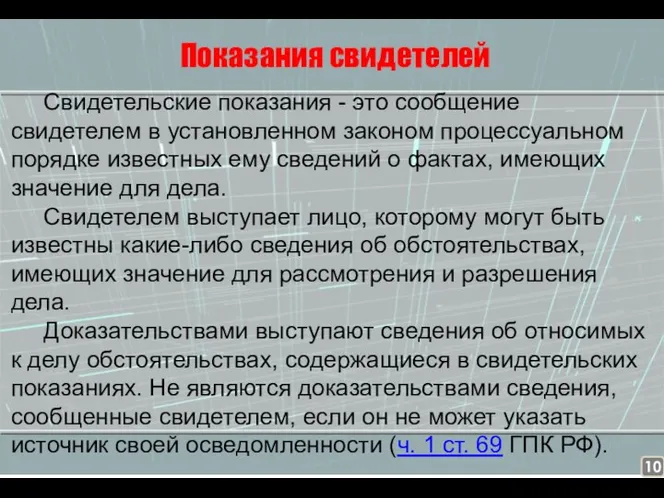 Показания свидетелей

Свидетельские показания - это сообщение свидетелем в установленном законом процессуальном порядке известных ему сведений о фактах, имеющих значение для дела.

Свидетелем выступает лицо, которому могут быть известны какие-либо сведения об обстоятельствах, имеющих значение для рассмотрения и разрешения дела.

Доказательствами выступают сведения об относимых к делу обстоятельствах, содержащиеся в свидетельских показаниях. Не являются доказательствами сведения, сообщенные свидетелем, если он не может указать источник своей осведомленности (ч. 1 ст. 69 ГПК РФ).

10